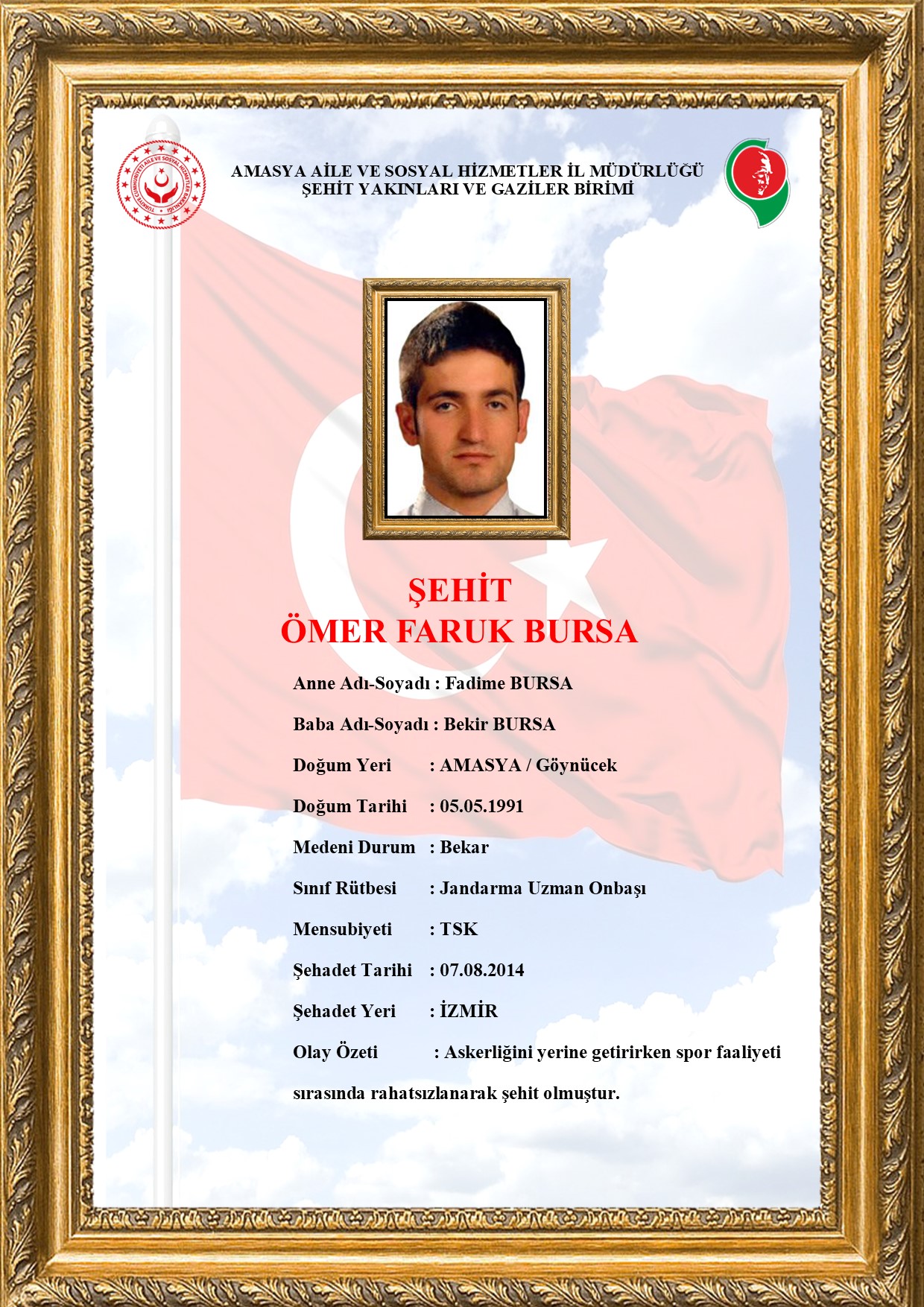 TÜRKİYE CUMHURİYETİ AİLE VE SOSYAL HİZMETLER BAKANLIĞI

AMASYA AİLE VE SOSYAL HİZMETLER İL MÜDÜRLÜĞÜ
ŞEHİT YAKINLARI VE GAZİLER BİRİMİ

ŞEHİT
ÖMER FARUK BURSA

Anne Adı-Soyadı : Fadime BURSA

Baba Adı-Soyadı : Bekir BURSA

Doğum Yeri : AMASYA / Göynücek

Doğum Tarihi : 05.05.1991

Medeni Durum : Bekar

Sınıf Rütbesi : Jandarma Uzman Onbaşı

Mensubiyeti : TSK

Şehadet Tarihi : 07.08.2014

Şehadet Yeri : İZMİR

Olay Özeti : Askerliğini yerine getirirken spor faaliyeti sırasında rahatsızlanarak şehit olmuştur.